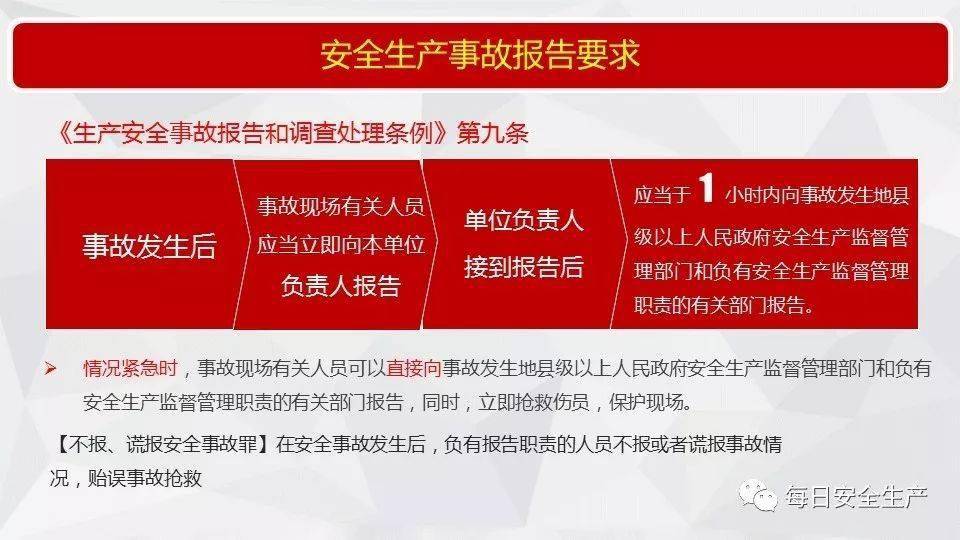 安全生产事故报告要求

《生产安全事故报告和调查处理条例》第九条

事故发生后

事故现场有关人员应当立即向本单位负责人报告

单位负责人接到报告后

应当于 1 小时内向事故发生地县级以上人民政府安全生产监督管理部门和负有安全生产监督管理职责的有关部门报告。

➢ 情况紧急时，事故现场有关人员可以直接向事故发生地县级以上人民政府安全生产监督管理部门和负有安全生产监督管理职责的有关部门报告，同时，立即抢救伤员，保护现场。

【不报、谎报安全事故罪】在安全事故发生后，负有报告职责的人员不报或者谎报事故情况，贻误事故抢救

每日安全生产